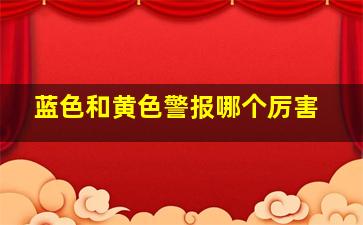 蓝色和黄色警报哪个厉害